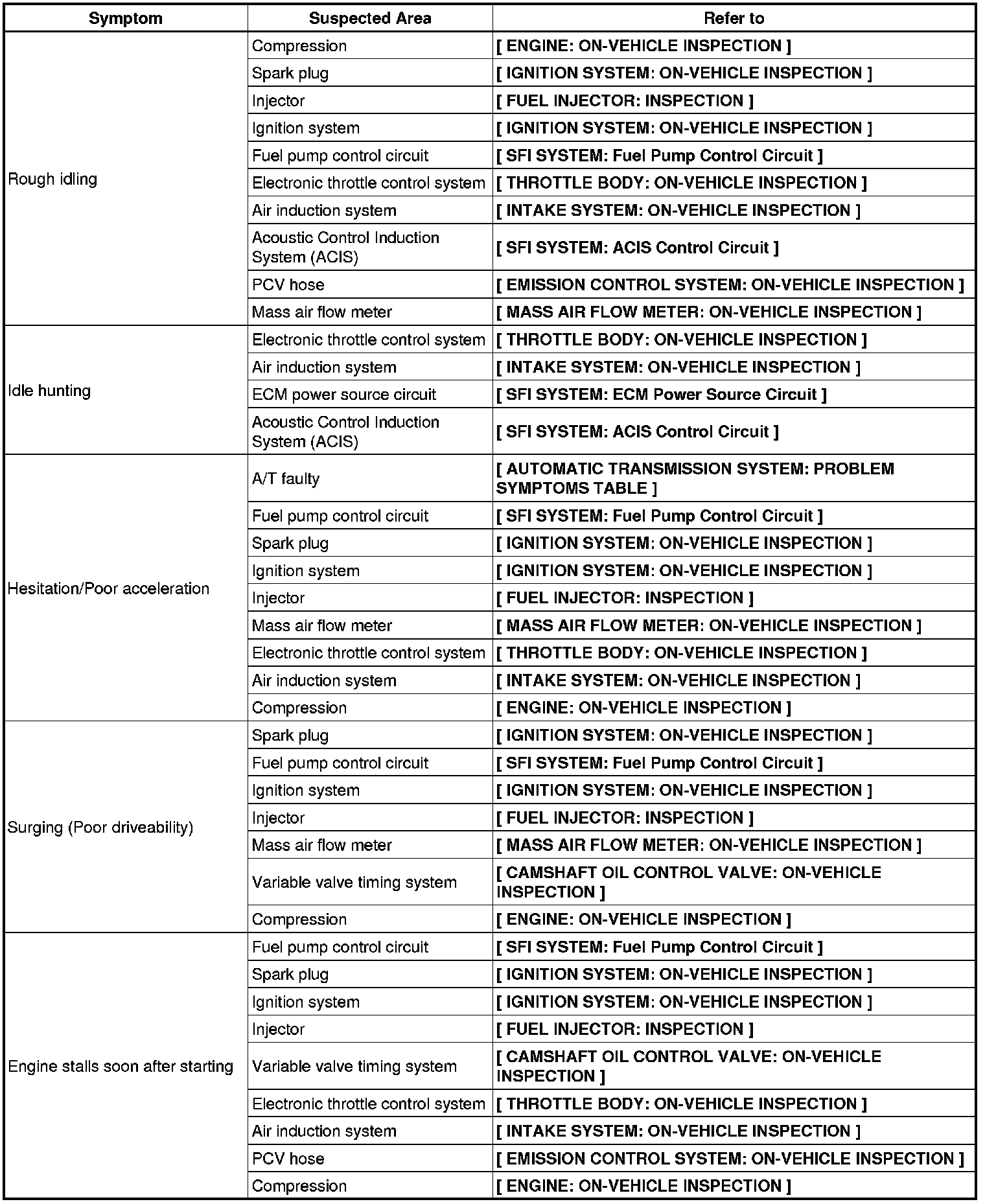 | Symptom | Suspected Area | Refer to |
|---|---|---|
| Rough idling | Compression | [ ENGINE: ON-VEHICLE INSPECTION ] |
| | Spark plug | [ IGNITION SYSTEM: ON-VEHICLE INSPECTION ] |
| | Injector | [ FUEL INJECTOR: INSPECTION ] |
| | Ignition system | [ IGNITION SYSTEM: ON-VEHICLE INSPECTION ] |
| | Fuel pump control circuit | [ SFI SYSTEM: Fuel Pump Control Circuit ] |
| | Electronic throttle control system | [ THROTTLE BODY: ON-VEHICLE INSPECTION ] |
| | Air induction system | [ INTAKE SYSTEM: ON-VEHICLE INSPECTION ] |
| | Acoustic Control Induction System (ACIS) | [ SFI SYSTEM: ACIS Control Circuit ] |
| | PCV hose | [ EMISSION CONTROL SYSTEM: ON-VEHICLE INSPECTION ] |
| | Mass air flow meter | [ MASS AIR FLOW METER: ON-VEHICLE INSPECTION ] |
| Idle hunting | Electronic throttle control system | [ THROTTLE BODY: ON-VEHICLE INSPECTION ] |
| | Air induction system | [ INTAKE SYSTEM: ON-VEHICLE INSPECTION ] |
| | ECM power source circuit | [ SFI SYSTEM: ECM Power Source Circuit ] |
| | Acoustic Control Induction System (ACIS) | [ SFI SYSTEM: ACIS Control Circuit ] |
| Hesitation/Poor acceleration | A/T faulty | [ AUTOMATIC TRANSMISSION SYSTEM: PROBLEM SYMPTOMS TABLE ] |
| | Fuel pump control circuit | [ SFI SYSTEM: Fuel Pump Control Circuit ] |
| | Spark plug | [ IGNITION SYSTEM: ON-VEHICLE INSPECTION ] |
| | Ignition system | [ IGNITION SYSTEM: ON-VEHICLE INSPECTION ] |
| | Injector | [ FUEL INJECTOR: INSPECTION ] |
| | Mass air flow meter | [ MASS AIR FLOW METER: ON-VEHICLE INSPECTION ] |
| | Electronic throttle control system | [ THROTTLE BODY: ON-VEHICLE INSPECTION ] |
| | Air induction system | [ INTAKE SYSTEM: ON-VEHICLE INSPECTION ] |
| | Compression | [ ENGINE: ON-VEHICLE INSPECTION ] |
| Surging (Poor driveability) | Spark plug | [ IGNITION SYSTEM: ON-VEHICLE INSPECTION ] |
| | Fuel pump control circuit | [ SFI SYSTEM: Fuel Pump Control Circuit ] |
| | Ignition system | [ IGNITION SYSTEM: ON-VEHICLE INSPECTION ] |
| | Injector | [ FUEL INJECTOR: INSPECTION ] |
| | Mass air flow meter | [ MASS AIR FLOW METER: ON-VEHICLE INSPECTION ] |
| | Variable valve timing system | [ CAMSHAFT OIL CONTROL VALVE: ON-VEHICLE INSPECTION ] |
| | Compression | [ ENGINE: ON-VEHICLE INSPECTION ] |
| Engine stalls soon after starting | Fuel pump control circuit | [ SFI SYSTEM: Fuel Pump Control Circuit ] |
| | Spark plug | [ IGNITION SYSTEM: ON-VEHICLE INSPECTION ] |
| | Ignition system | [ IGNITION SYSTEM: ON-VEHICLE INSPECTION ] |
| | Injector | [ FUEL INJECTOR: INSPECTION ] |
| | Variable valve timing system | [ CAMSHAFT OIL CONTROL VALVE: ON-VEHICLE INSPECTION ] |
| | Electronic throttle control system | [ THROTTLE BODY: ON-VEHICLE INSPECTION ] |
| | Air induction system | [ INTAKE SYSTEM: ON-VEHICLE INSPECTION ] |
| | PCV hose | [ EMISSION CONTROL SYSTEM: ON-VEHICLE INSPECTION ] |
| | Compression | [ ENGINE: ON-VEHICLE INSPECTION ] |